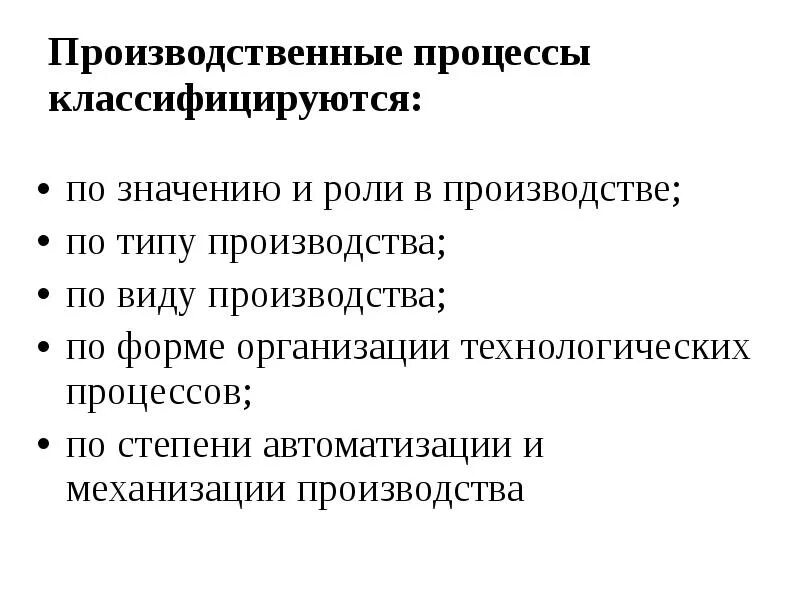 Производственные процессы классифицируются:

• по значению и роли в производстве;
• по типу производства;
• по виду производства;
• по форме организации технологических процессов;
• по степени автоматизации и механизации производства